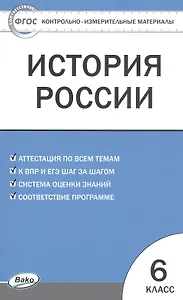 ФГОС КОНТРОЛЬНО-ИЗМЕРИТЕЛЬНЫЕ МАТЕРИАЛЫ

ИСТОРИЯ РОССИИ

АТТЕСТАЦИЯ ПО ВСЕМ ТЕМАМ
К ВПР И ЕГЭ ШАГ ЗА ШАГОМ
СИСТЕМА ОЦЕНКИ ЗНАНИЙ
СООТВЕТСТВИЕ ПРОГРАММЕ

Вако

6 КЛАСС